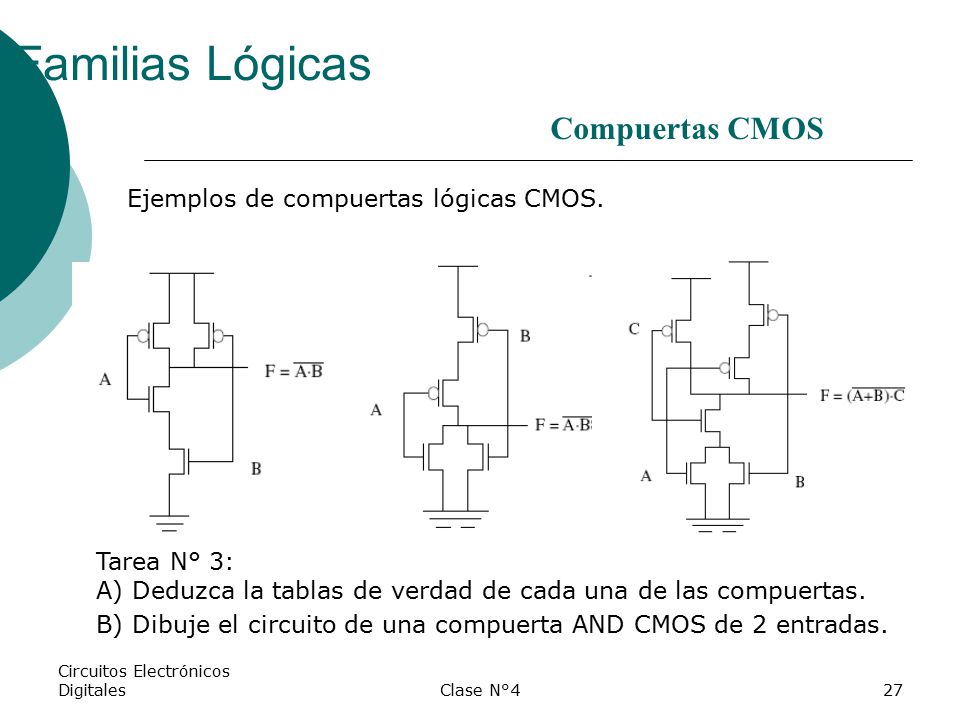 Familias Lógicas

Compuertas CMOS

Ejemplos de compuertas lógicas CMOS.

A

$F = \overline{A \cdot B}$

B

B

A

$F = \overline{A \cdot B}$

C

$F = \overline{(A+B) \cdot C}$

A

B

Tarea N° 3:
A) Deduzca la tablas de verdad de cada una de las compuertas.
B) Dibuje el circuito de una compuerta AND CMOS de 2 entradas.

Circuitos Electrónicos Digitales

Clase N°4

27